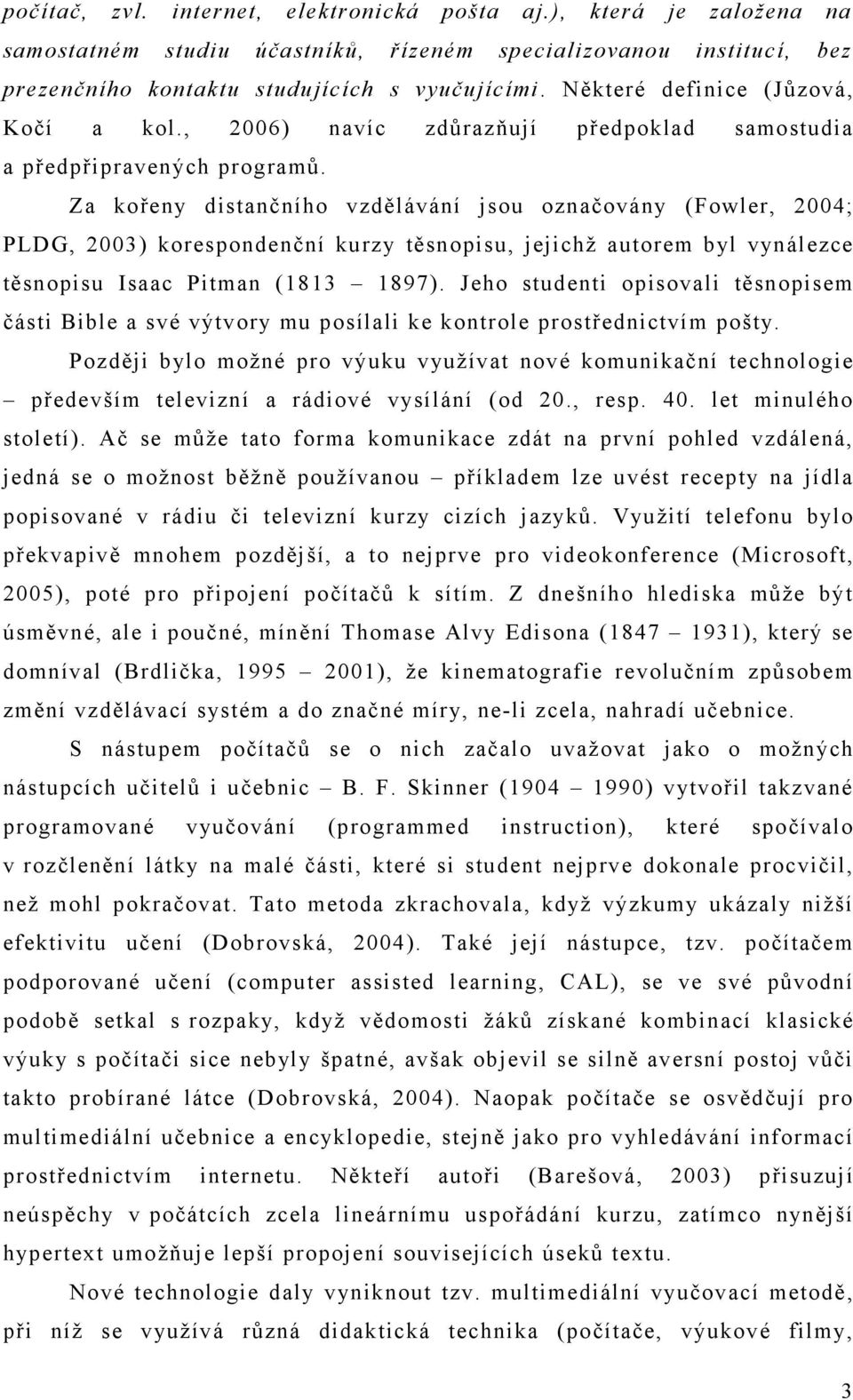 počítač, zvl. internet, elektronická pošta aj.), která je založena na samostatném studiu účastníků, řízeném specializovanou institucí, bez prezenčního kontaktu studujících s vyučujícími. Některé definice (Jůzová, Kočí a kol., 2006) navíc zdůrazňují předpoklad samostudia a předpřipravených programů.

Za kořeny distančního vzdělávání jsou označovány (Fowler, 2004; PLDG, 2003) korespondenční kurzy těsnopisu, jejichž autorem byl vynálezce těsnopisu Isaac Pitman (1813 – 1897). Jeho studenti opisovali těsnopisem části Bible a své výtvory mu posílali ke kontrole prostřednictvím pošty.

Později bylo možné pro výuku využívat nové komunikační technologie – především televizní a rádiové vysílání (od 20., resp. 40. let minulého století). Ač se může tato forma komunikace zdát na první pohled vzdálená, jedná se o možnost běžně používanou – příkladem lze uvést recepty na jídla popisované v rádiu či televizní kurzy cizích jazyků. Využití telefonu bylo překvapivě mnohem pozdější, a to nejprve pro videokonference (Microsoft, 2005), poté pro připojení počítačů k sítím. Z dnešního hlediska může být úsměvné, ale i poučné, mínění Thomase Alvy Edisona (1847 – 1931), který se domníval (Brdlička, 1995 – 2001), že kinematografie revolučním způsobem změní vzdělávací systém a do značné míry, ne-li zcela, nahradí učebnice.

S nástupem počítačů se o nich začalo uvažovat jako o možných nástupcích učitelů i učebnic – B. F. Skinner (1904 – 1990) vytvořil takzvané programované vyučování (programmed instruction), které spočívalo v rozčlenění látky na malé části, které si student nejprve dokonale procvičil, než mohl pokračovat. Tato metoda zkrachovala, když výzkumy ukázaly nižší efektivitu učení (Dobrovská, 2004). Také její nástupce, tzv. počítačem podporované učení (computer assisted learning, CAL), se ve své původní podobě setkal s rozpaky, když vědomosti žáků získané kombinací klasické výuky s počítači sice nebyly špatné, avšak objevil se silně aversní postoj vůči takto probírané látce (Dobrovská, 2004). Naopak počítače se osvědčují pro multimediální učebnice a encyklopedie, stejně jako pro vyhledávání informací prostřednictvím internetu. Někteří autoři (Barešová, 2003) přisuzují neúspěchy v počátcích zcela lineárnímu uspořádání kurzu, zatímco nynější hypertext umožňuje lepší propojení souvisejících úseků textu.

Nové technologie daly vyniknout tzv. multimediální vyučovací metodě, při níž se využívá různá didaktická technika (počítače, výukové filmy,

3